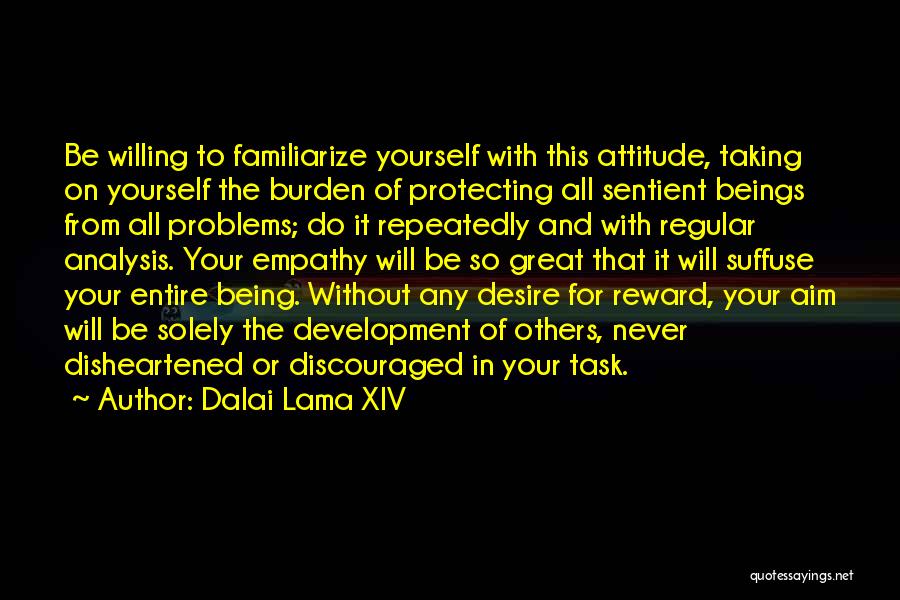 Be willing to familiarize yourself with this attitude, taking on yourself the burden of protecting all sentient beings from all problems; do it repeatedly and with regular analysis. Your empathy will be so great that it will suffuse your entire being. Without any desire for reward, your aim will be solely the development of others, never disheartened or discouraged in your task.

~ Author: Dalai Lama XIV

quotessayings.net